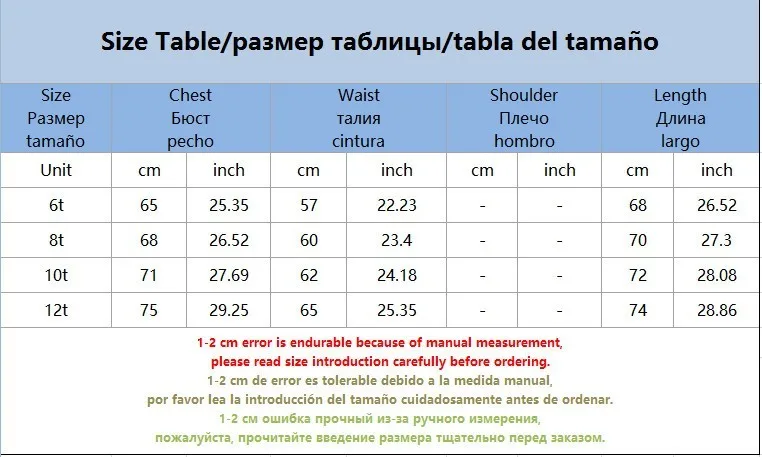 Size Table/размер таблицы/tabla del tamaño

| Size Размер tamaño | Chest Бюст pecho | | Waist талия cintura | | Shoulder Плечо hombro | | Length Длина largo | |
|---|---|---|---|---|---|---|---|---|
| Unit | cm | inch | cm | inch | cm | inch | cm | inch |
| 6t | 65 | 25.35 | 57 | 22.23 | - | - | 68 | 26.52 |
| 8t | 68 | 26.52 | 60 | 23.4 | - | - | 70 | 27.3 |
| 10t | 71 | 27.69 | 62 | 24.18 | - | - | 72 | 28.08 |
| 12t | 75 | 29.25 | 65 | 25.35 | - | - | 74 | 28.86 |

1-2 cm error is endurable because of manual measurement, please read size introduction carefully before ordering.
1-2 cm de error es tolerable debido a la medida manual, por favor lea la introducción del tamaño cuidadosamente antes de ordenar.
1-2 см ошибка прочный из-за ручного измерения, пожалуйста, прочитайте введение размера тщательно перед заказом.